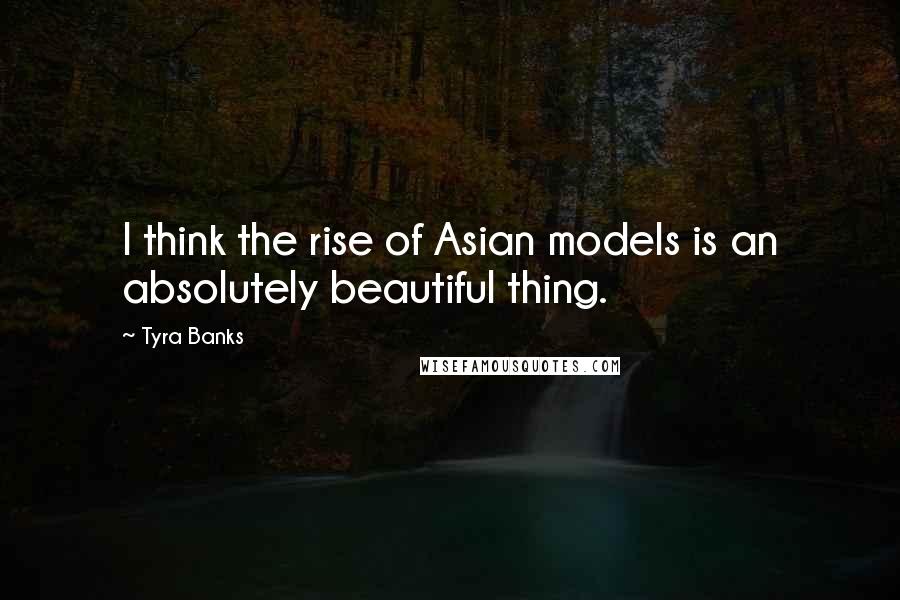 I think the rise of Asian models is an absolutely beautiful thing.

~ Tyra Banks

WISEFAMOUSQUOTES.COM